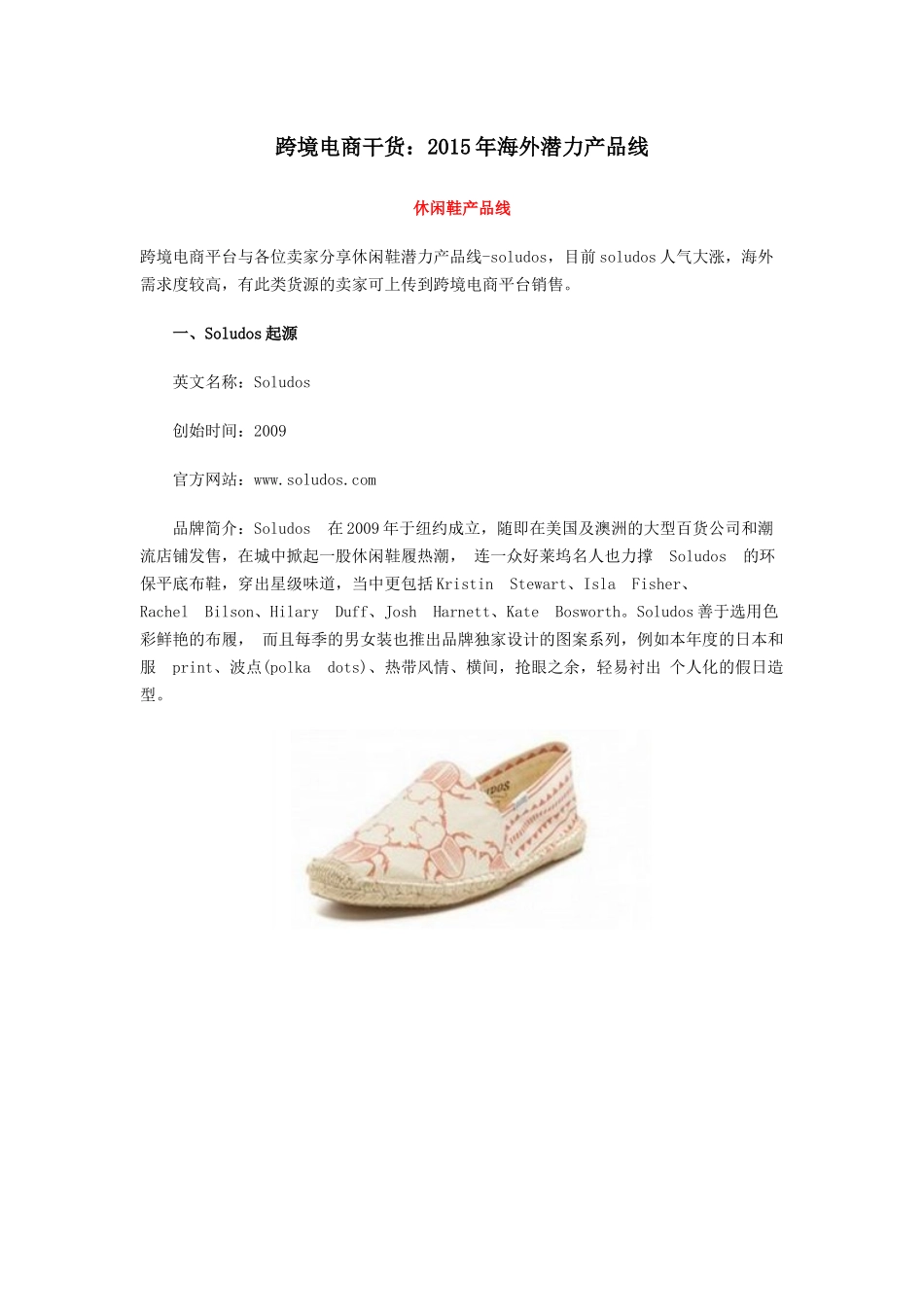 跨境电商干货：2015年海外潜力产品线

休闲鞋产品线

跨境电商平台与各位卖家分享休闲鞋潜力产品线-soludos，目前soludos人气大涨，海外需求度较高，有此类货源的卖家可上传到跨境电商平台销售。

一、Soludos起源

英文名称：Soludos

创始时间：2009

官方网站：www.soludos.com

品牌简介：Soludos 在2009年于纽约成立，随即在美国及澳洲的大型百货公司和潮流店铺发售，在城中掀起一股休闲鞋履热潮， 连一众好莱坞名人也力撑 Soludos 的环保平底布鞋，穿出星级味道，当中更包括Kristin Stewart、Isla Fisher、Rachel Bilson、Hilary Duff、Josh Harnett、Kate Bosworth。Soludos善于选用色彩鲜艳的布履， 而且每季的男女装也推出品牌独家设计的图案系列，例如本年度的日本和服 print、波点(polka dots)、热带风情、横间，抢眼之余，轻易衬出 个人化的假日造型。